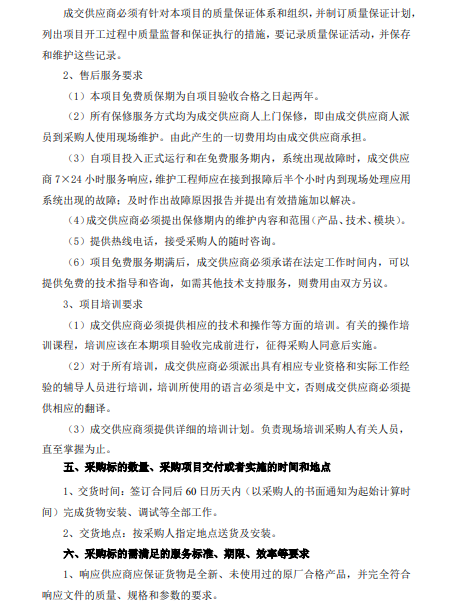 成交供应商必须有针对本项目的质量保证体系和组织，并制订质量保证计划，列出项目开工过程中质量监督和保证执行的措施，要记录质量保证活动，并保存和维护这些记录。

2、售后服务要求

（1）本项目免费质保期为自项目验收合格之日起两年。

（2）所有保修服务方式均为成交供应商人上门保修，即由成交供应商人派员到采购人使用现场维护。由此产生的一切费用均由成交供应商承担。

（3）自项目投入正式运行和在免费服务期内，系统出现故障时，成交供应商 7×24 小时服务响应，维护工程师应在接到报障后半个小时内到现场处理应用系统出现的故障；及时作出故障原因报告并提出有效措施加以解决。

（4）成交供应商必须提出保修期内的维护内容和范围（产品、技术、模块）。

（5）提供热线电话，接受采购人的随时咨询。

（6）项目免费服务期满后，成交供应商必须承诺在法定工作时间内，可以提供免费的技术指导和咨询，如需其他技术支持服务，则费用由双方另议。

3、项目培训要求

（1）成交供应商必须提供相应的技术和操作等方面的培训。有关的操作培训课程，培训应该在本期项目验收完成前进行，征得采购人同意后实施。

（2）对于所有培训，成交供应商必须派出具有相应专业资格和实际工作经验的辅导人员进行培训，培训所使用的语言必须是中文，否则成交供应商必须提供相应的翻译。

（3）成交供应商须提供详细的培训计划。负责现场培训采购人有关人员，直至掌握为止。

五、采购标的数量、采购项目交付或者实施的时间和地点

1、交货时间：签订合同后 60 日历天内（以采购人的书面通知为起始计算时间）完成货物安装、调试等全部工作。

2、交货地点：按采购人指定地点送货及安装。

六、采购标的需满足的服务标准、期限、效率等要求

1、响应供应商应保证货物是全新、未使用过的原厂合格产品，并完全符合响应文件的质量、规格和参数的要求。